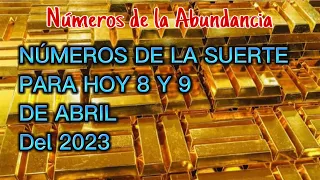 Números de la Abundancia

NÚMEROS DE LA SUERTE PARA HOY 8 Y 9 DE ABRIL Del 2023